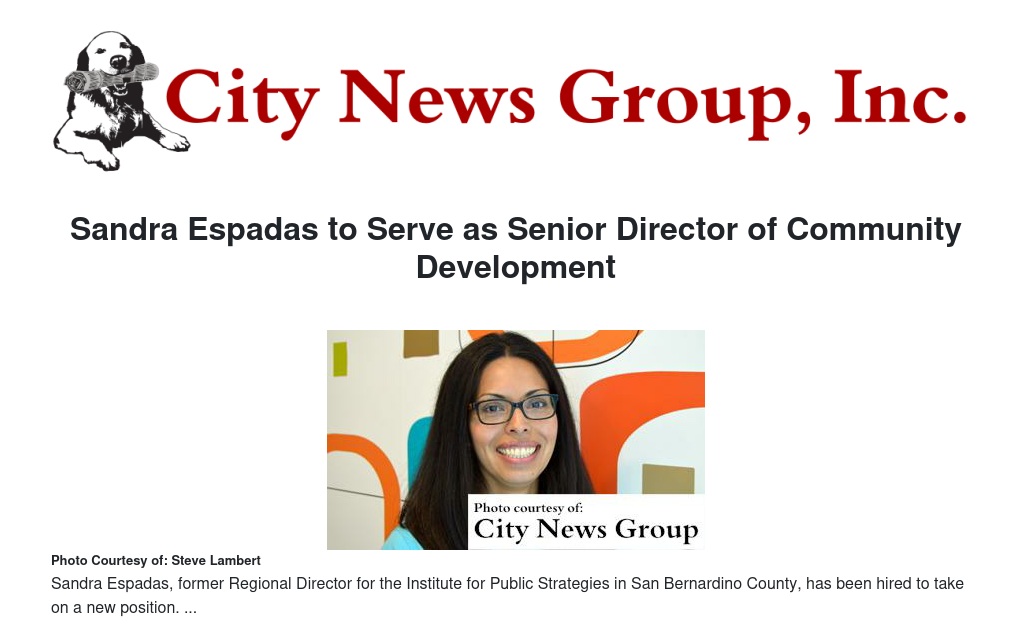 City News Group, Inc.

Sandra Espadas to Serve as Senior Director of Community Development

Photo courtesy of:
City News Group

Photo Courtesy of: Steve Lambert

Sandra Espadas, former Regional Director for the Institute for Public Strategies in San Bernardino County, has been hired to take on a new position. ...